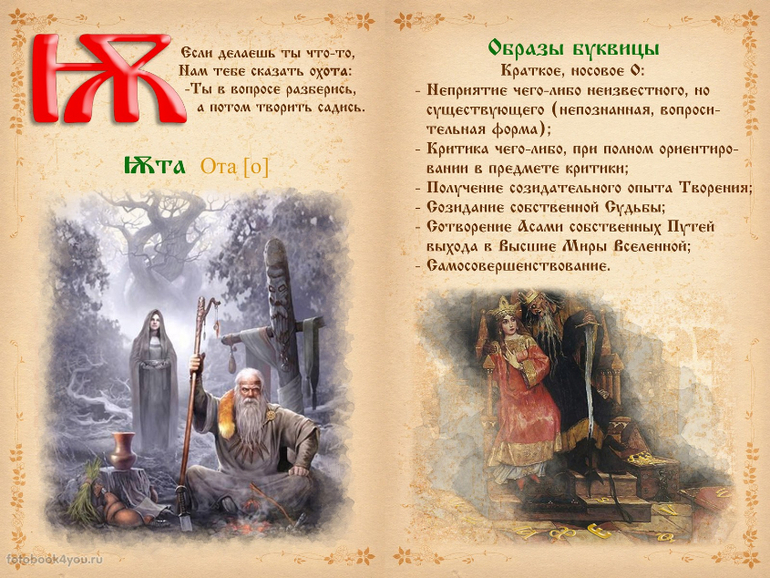 Ѭ

Если делаешь ты что-то,
Нам тебе сказать охота:
-Ты в вопросе разберись,
а потом творить садись.

Ѭта Ота [о]

Образы буквицы

Краткое, носовое О:

- Неприятие чего-либо неизвестного, но существующего (непознанная, вопросительная форма);
- Критика чего-либо, при полном ориентировании в предмете критики;
- Получение созидательного опыта Творения;
- Созидание собственной Судьбы;
- Сотворение Асами собственных Путей выхода в Высшие Миры Вселенной;
- Самосовершенствование.

fotobook4you.ru